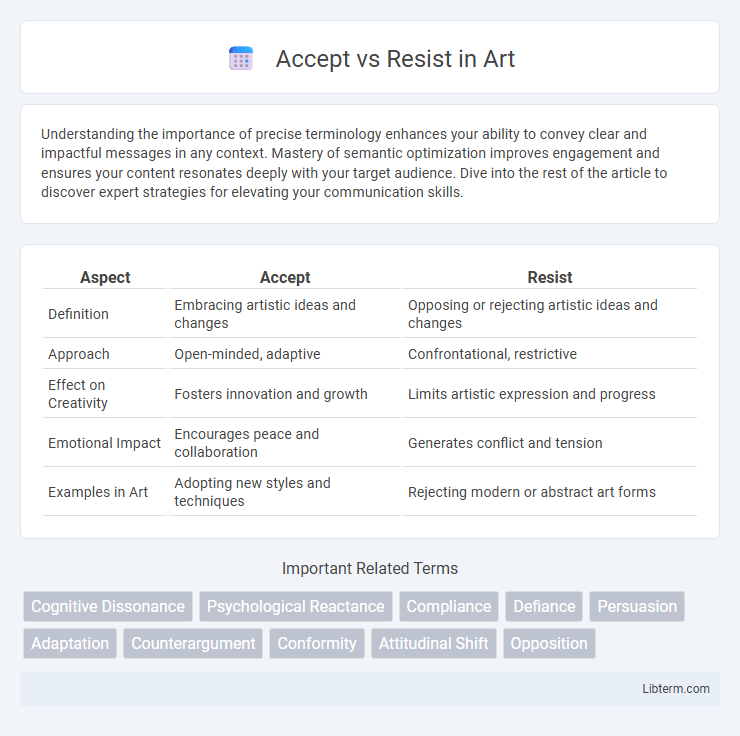 Accept vs Resist in Art

Understanding the importance of precise terminology enhances your ability to convey clear and impactful messages in any context. Mastery of semantic optimization improves engagement and ensures your content resonates deeply with your target audience. Dive into the rest of the article to discover expert strategies for elevating your communication skills.

| Aspect | Accept | Resist |
|---|---|---|
| Definition | Embracing artistic ideas and changes | Opposing or rejecting artistic ideas and changes |
| Approach | Open-minded, adaptive | Confrontational, restrictive |
| Effect on Creativity | Fosters innovation and growth | Limits artistic expression and progress |
| Emotional Impact | Encourages peace and collaboration | Generates conflict and tension |
| Examples in Art | Adopting new styles and techniques | Rejecting modern or abstract art forms |

Important Related Terms

Cognitive Dissonance
Psychological Reactance
Compliance
Defiance
Persuasion
Adaptation
Counterargument
Conformity
Attitudinal Shift
Opposition

Libterm.com